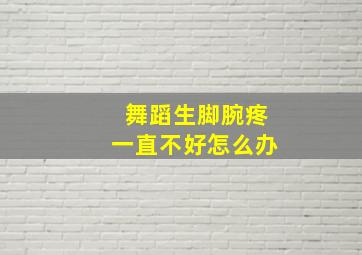 舞蹈生脚腕疼
一直不好怎么办